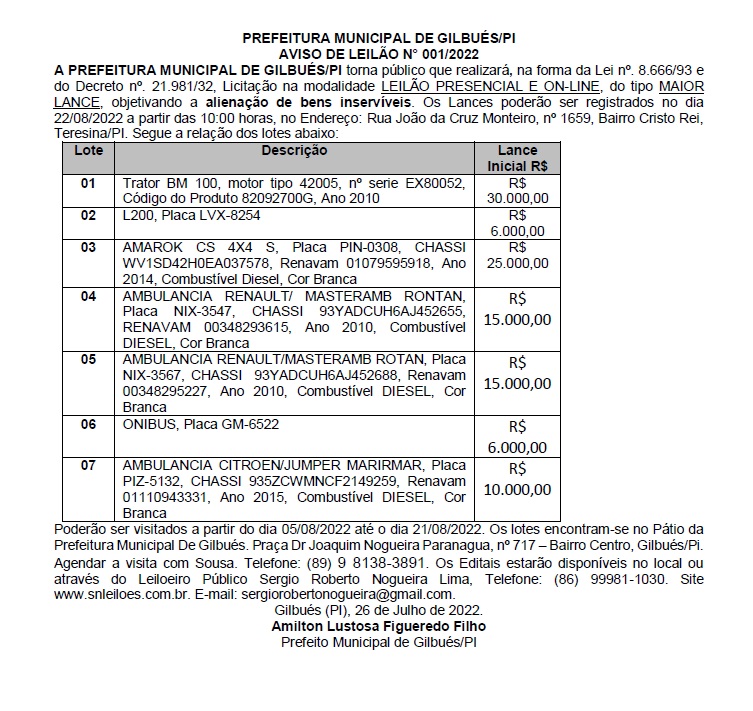 PREFEITURA MUNICIPAL DE GILBUÉS/PI
AVISO DE LEILÃO N° 001/2022

A PREFEITURA MUNICIPAL DE GILBUÉS/PI torna público que realizará, na forma da Lei nº. 8.666/93 e do Decreto nº. 21.981/32, Licitação na modalidade LEILÃO PRESENCIAL E ON-LINE, do tipo MAIOR LANCE, objetivando a alienação de bens inservíveis. Os Lances poderão ser registrados no dia 22/08/2022 a partir das 10:00 horas, no Endereço: Rua João da Cruz Monteiro, nº 1659, Bairro Cristo Rei, Teresina/PI. Segue a relação dos lotes abaixo:

| Lote | Descrição | Lance Inicial R$ |
|---|---|---|
| 01 | Trator BM 100, motor tipo 42005, nº serie EX80052, Código do Produto 82092700G, Ano 2010 | R$ 30.000,00 |
| 02 | L200, Placa LVX-8254 | R$ 6.000,00 |
| 03 | AMAROK CS 4X4 S, Placa PIN-0308, CHASSI WV1SD42H0EA037578, Renavam 01079595918, Ano 2014, Combustível Diesel, Cor Branca | R$ 25.000,00 |
| 04 | AMBULANCIA RENAULT/ MASTERAMB RONTAN, Placa NIX-3547, CHASSI 93YADCUH6AJ452655, RENAVAM 00348293615, Ano 2010, Combustível DIESEL, Cor Branca | R$ 15.000,00 |
| 05 | AMBULANCIA RENAULT/MASTERAMB ROTAN, Placa NIX-3567, CHASSI 93YADCUH6AJ452688, Renavam 00348295227, Ano 2010, Combustível DIESEL, Cor Branca | R$ 15.000,00 |
| 06 | ONIBUS, Placa GM-6522 | R$ 6.000,00 |
| 07 | AMBULANCIA CITROEN/JUMPER MARIRMAR, Placa PIZ-5132, CHASSI 935ZCWMNCF2149259, Renavam 01110943331, Ano 2015, Combustível DIESEL, Cor Branca | R$ 10.000,00 |

Poderão ser visitados a partir do dia 05/08/2022 até o dia 21/08/2022. Os lotes encontram-se no Pátio da Prefeitura Municipal De Gilbués. Praça Dr Joaquim Nogueira Paranagua, nº 717 – Bairro Centro, Gilbués/Pi. Agendar a visita com Sousa. Telefone: (89) 9 8138-3891. Os Editais estarão disponíveis no local ou através do Leiloeiro Público Sergio Roberto Nogueira Lima, Telefone: (86) 99981-1030. Site www.snleiloes.com.br. E-mail: sergiorobertonogueira@gmail.com.
Gilbués (PI), 26 de Julho de 2022.
Amilton Lustosa Figueredo Filho
Prefeito Municipal de Gilbués/PI